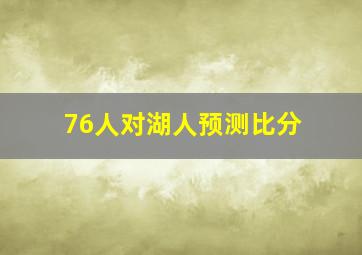 76人对湖人预测比分